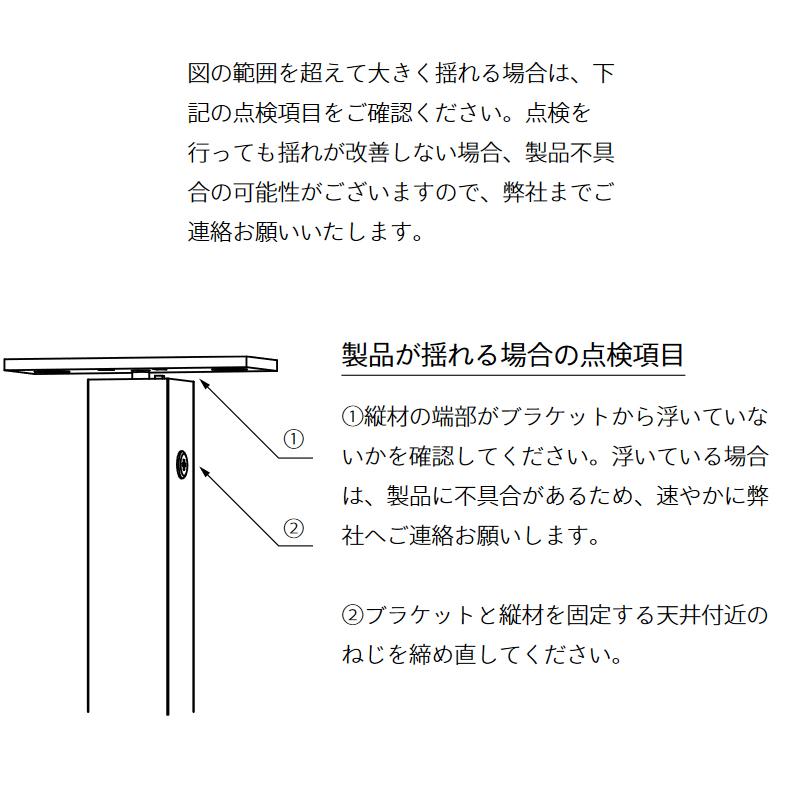 図の範囲を超えて大きく揺れる場合は、下記の点検項目をご確認ください。点検を行っても揺れが改善しない場合、製品不具合の可能性がございますので、弊社までご連絡お願いいたします。

①

②

製品が揺れる場合の点検項目

①縦材の端部がブラケットから浮いていないかを確認してください。浮いている場合は、製品に不具合があるため、速やかに弊社へご連絡お願いします。

②ブラケットと縦材を固定する天井付近のねじを締め直してください。